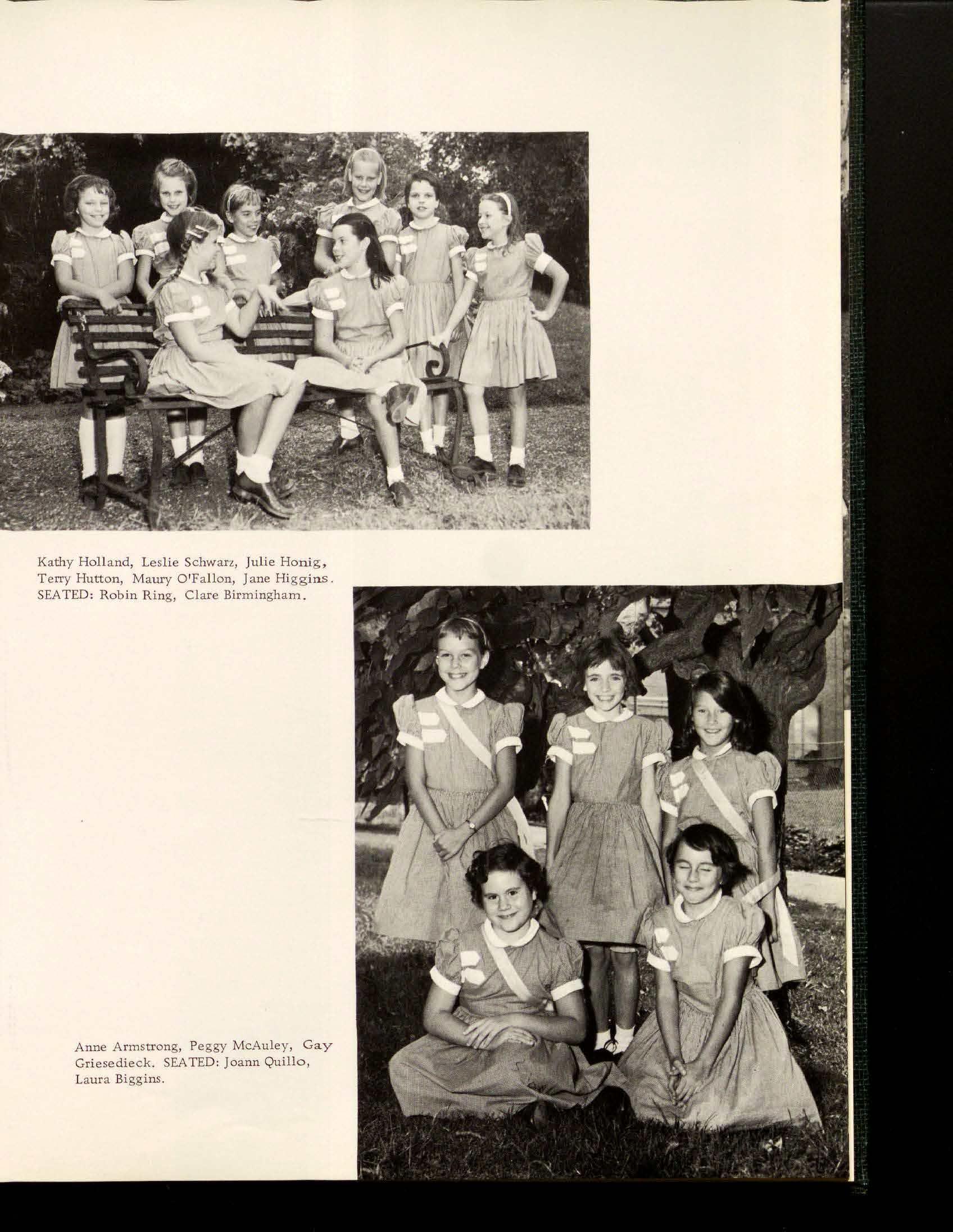 Kathy Holland, Leslie Schwarz, Julie Honig, Terry Hutton, Maury O'Fallon, Jane Higgins. SEATED: Robin Ring, Clare Birmingham.

Anne Armstrong, Peggy McAuley, Gay Griesedieck. SEATED: Joann Quillo, Laura Biggins.